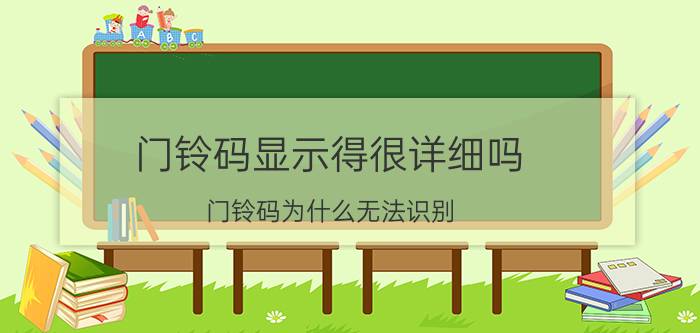 A B C

门铃码显示得很详细吗

门铃码为什么无法识别